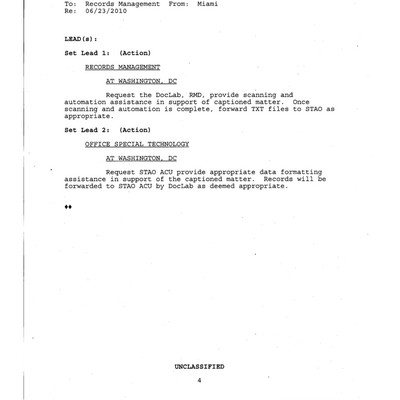 To: Records Management From: Miami
Re: 06/23/2010

LEAD(s):

Set Lead 1: (Action)

RECORDS MANAGEMENT

AT WASHINGTON, DC

Request the DocLab, RMD, provide scanning and automation assistance in support of captioned matter. Once scanning and automation is complete, forward TXT files to STAO as appropriate.

Set Lead 2: (Action)

OFFICE SPECIAL TECHNOLOGY

AT WASHINGTON, DC

Request STAO ACU provide appropriate data formatting assistance in support of the captioned matter. Records will be forwarded to STAO ACU by DocLab as deemed appropriate.

♦♦

UNCLASSIFIED

4